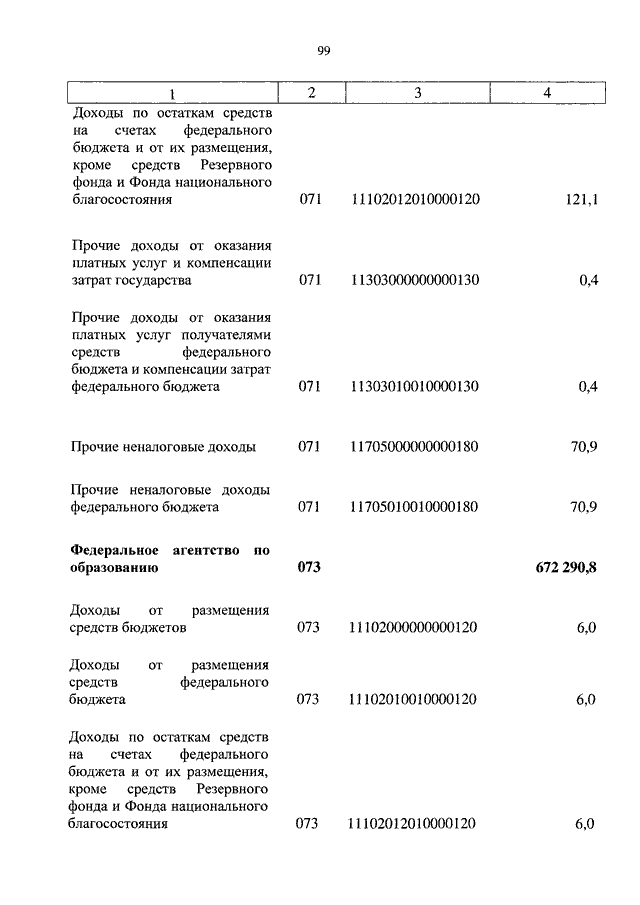 99

| 1 | 2 | 3 | 4 |
|---|---|---|---|
| Доходы по остаткам средств на счетах федерального бюджета и от их размещения, кроме средств Резервного фонда и Фонда национального благосостояния | 071 | 11102012010000120 | 121,1 |
| Прочие доходы от оказания платных услуг и компенсации затрат государства | 071 | 11303000000000130 | 0,4 |
| Прочие доходы от оказания платных услуг получателями средств федерального бюджета и компенсации затрат федерального бюджета | 071 | 11303010010000130 | 0,4 |
| Прочие неналоговые доходы | 071 | 11705000000000180 | 70,9 |
| Прочие неналоговые доходы федерального бюджета | 071 | 11705010010000180 | 70,9 |
| **Федеральное агентство по образованию** | **073** | | **672 290,8** |
| Доходы от размещения средств бюджетов | 073 | 11102000000000120 | 6,0 |
| Доходы от размещения средств федерального бюджета | 073 | 11102010010000120 | 6,0 |
| Доходы по остаткам средств на счетах федерального бюджета и от их размещения, кроме средств Резервного фонда и Фонда национального благосостояния | 073 | 11102012010000120 | 6,0 |